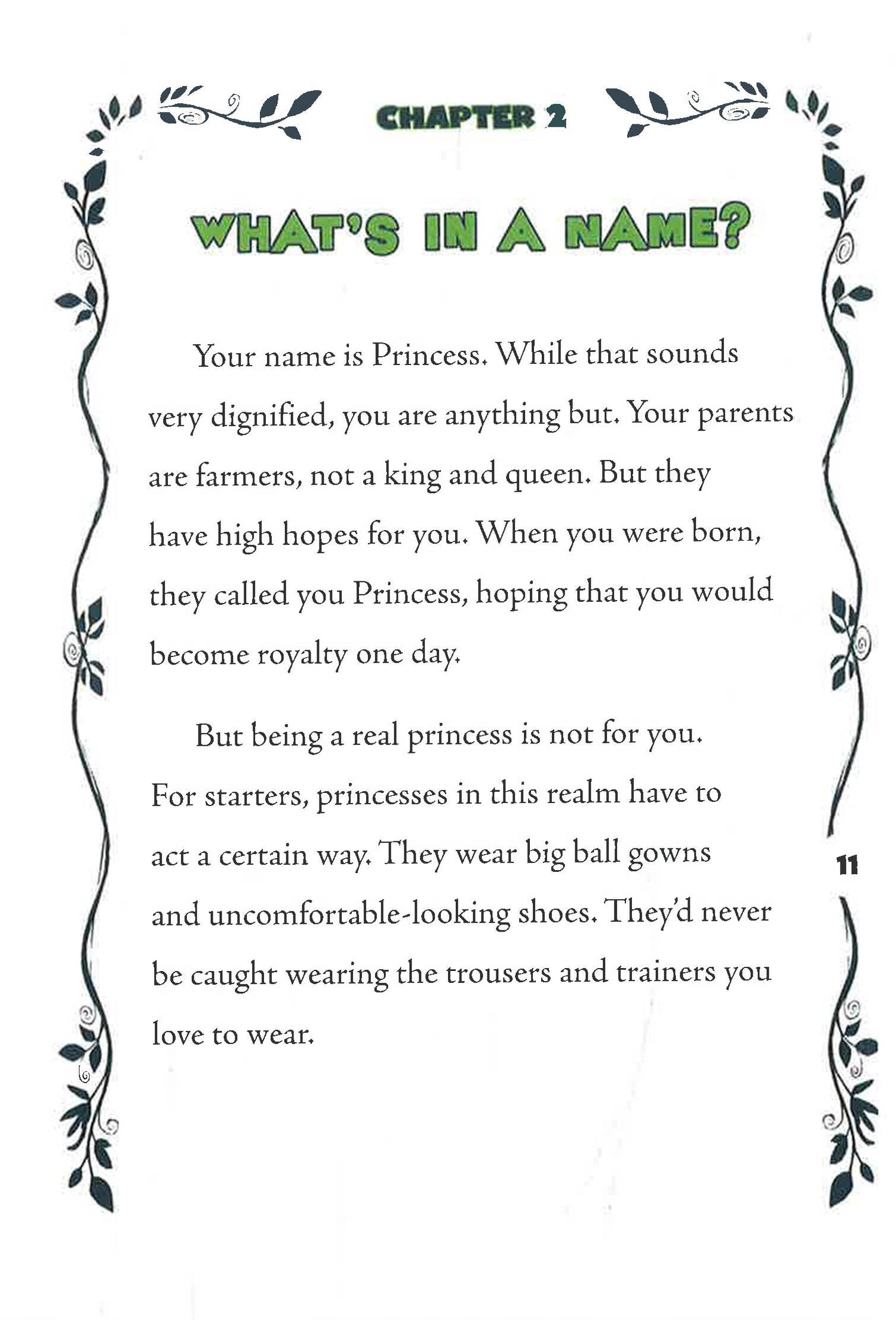 CHAPTER 2

WHAT'S IN A NAME?

Your name is Princess. While that sounds very dignified, you are anything but. Your parents are farmers, not a king and queen. But they have high hopes for you. When you were born, they called you Princess, hoping that you would become royalty one day.

But being a real princess is not for you. For starters, princesses in this realm have to act a certain way. They wear big ball gowns and uncomfortable-looking shoes. They'd never be caught wearing the trousers and trainers you love to wear.

11